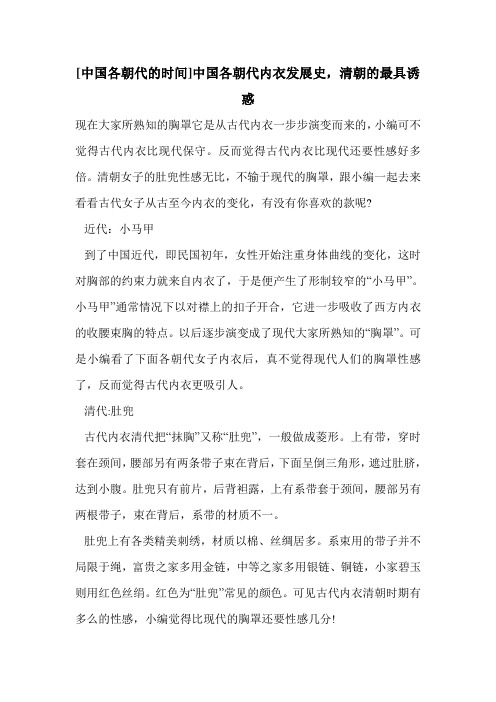 [中国各朝代的时间]中国各朝代内衣发展史，清朝的最具诱惑

现在大家所熟知的胸罩它是从古代内衣一步步演变而来的，小编可不觉得古代内衣比现代保守。反而觉得古代内衣比现代还要性感好多倍。清朝女子的肚兜性感无比，不输于现代的胸罩，跟小编一起去来看看古代女子从古至今内衣的变化，有没有你喜欢的款呢?

近代：小马甲

到了中国近代，即民国初年，女性开始注重身体曲线的变化，这时对胸部的约束力就来自内衣了，于是便产生了形制较窄的“小马甲”。小马甲”通常情况下以对襟上的扣子开合，它进一步吸收了西方内衣的收腰束胸的特点。以后逐步演变成了现代大家所熟知的“胸罩”。可是小编看了下面各朝代女子内衣后，真不觉得现代人们的胸罩性感了，反而觉得古代内衣更吸引人。

清代:肚兜

古代内衣清代把“抹胸”又称“肚兜”，一般做成菱形。上有带，穿时套在颈间，腰部另有两条带子束在背后，下面呈倒三角形，遮过肚脐，达到小腹。肚兜只有前片，后背袒露，上有系带套于颈间，腰部另有两根带子，束在背后，系带的材质不一。

肚兜上有各类精美刺绣，材质以棉、丝绸居多。系束用的带子并不局限于绳，富贵之家多用金链，中等之家多用银链、铜链，小家碧玉则用红色丝绢。红色为“肚兜”常见的颜色。可见古代内衣清朝时期有多么的性感，小编觉得比现代的胸罩还要性感几分!